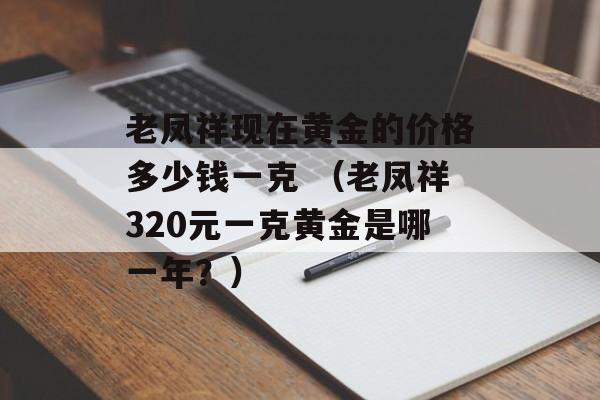 老凤祥现在黄金的价格多少钱一克 （老凤祥320元一克黄金是哪一年？）